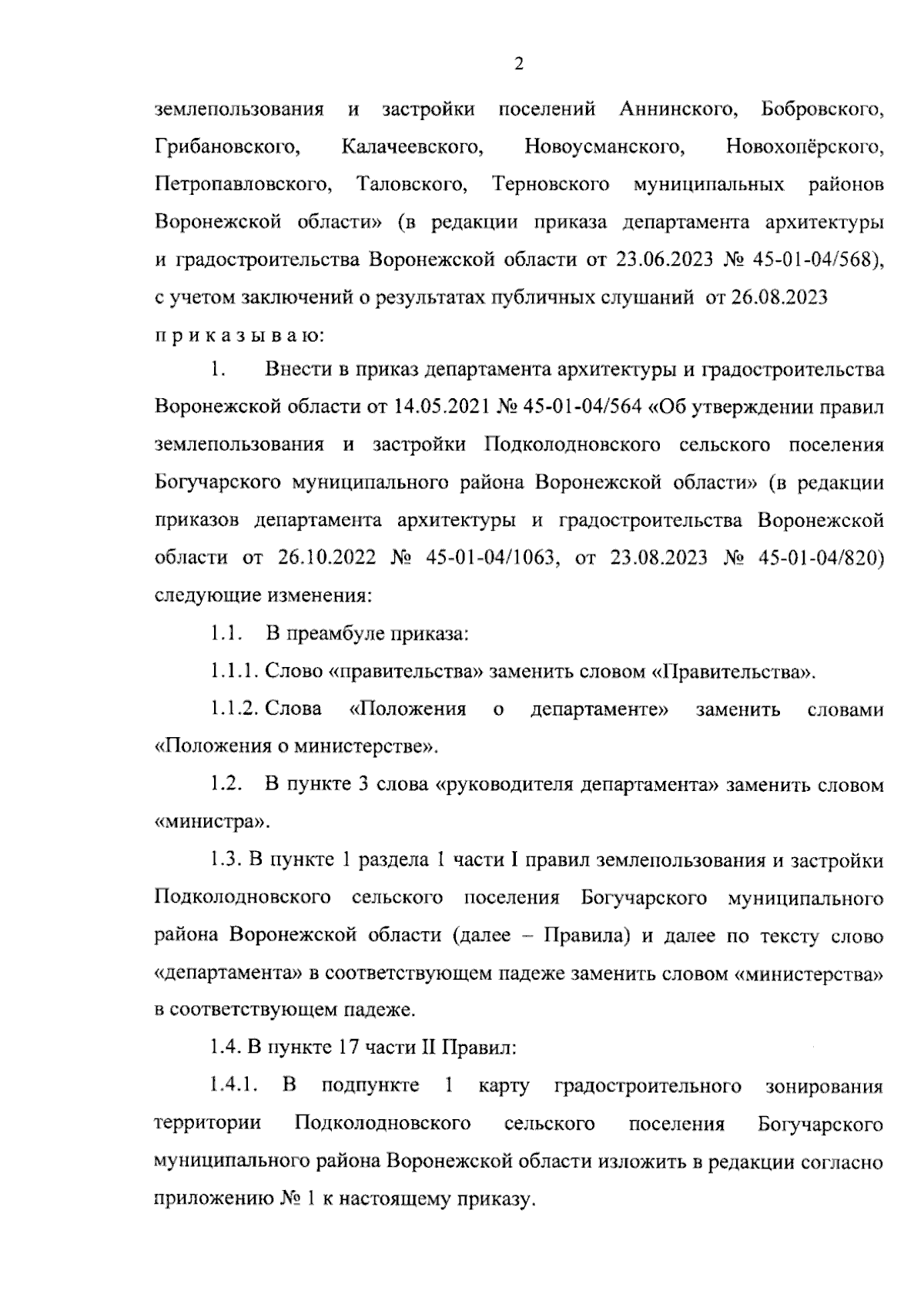 2

землепользования и застройки поселений Аннинского, Бобровского, Грибановского, Калачеевского, Новоусманского, Новохопёрского, Петропавловского, Таловского, Терновского муниципальных районов Воронежской области» (в редакции приказа департамента архитектуры и градостроительства Воронежской области от 23.06.2023 № 45-01-04/568), с учетом заключений о результатах публичных слушаний от 26.08.2023

п р и к а з ы в а ю:

1. Внести в приказ департамента архитектуры и градостроительства Воронежской области от 14.05.2021 № 45-01-04/564 «Об утверждении правил землепользования и застройки Подколодновского сельского поселения Богучарского муниципального района Воронежской области» (в редакции приказов департамента архитектуры и градостроительства Воронежской области от 26.10.2022 № 45-01-04/1063, от 23.08.2023 № 45-01-04/820) следующие изменения:

1.1. В преамбуле приказа:

1.1.1. Слово «правительства» заменить словом «Правительства».

1.1.2. Слова «Положения о департаменте» заменить словами «Положения о министерстве».

1.2. В пункте 3 слова «руководителя департамента» заменить словом «министра».

1.3. В пункте 1 раздела 1 части I правил землепользования и застройки Подколодновского сельского поселения Богучарского муниципального района Воронежской области (далее – Правила) и далее по тексту слово «департамента» в соответствующем падеже заменить словом «министерства» в соответствующем падеже.

1.4. В пункте 17 части II Правил:

1.4.1. В подпункте 1 карту градостроительного зонирования территории Подколодновского сельского поселения Богучарского муниципального района Воронежской области изложить в редакции согласно приложению № 1 к настоящему приказу.